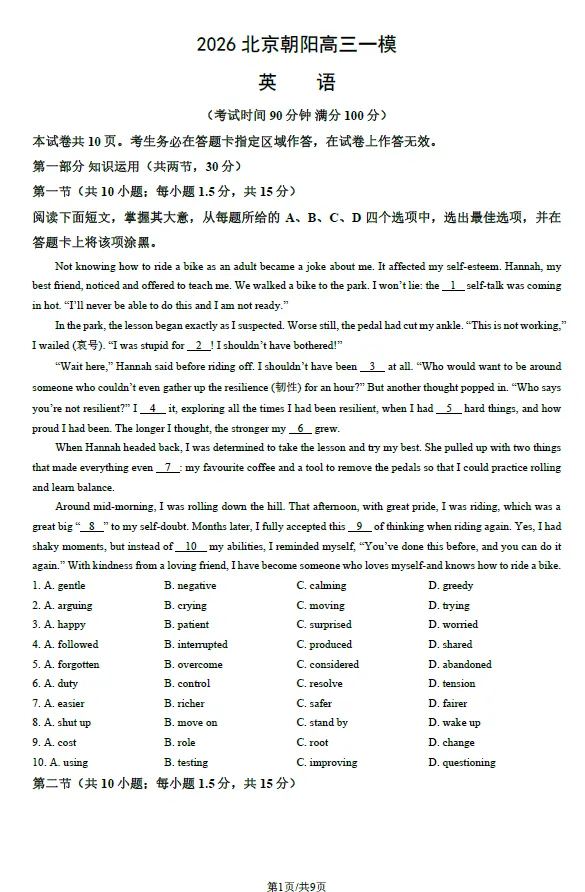 2026 北京朝阳高三一模

英　语

（考试时间 90 分钟 满分 100 分）

本试卷共 10 页。考生务必在答题卡指定区域作答，在试卷上作答无效。

第一部分 知识运用（共两节，30 分）

第一节（共 10 小题；每小题 1.5 分，共 15 分）

阅读下面短文，掌握其大意，从每题所给的 A、B、C、D 四个选项中，选出最佳选项，并在答题卡上将该项涂黑。

Not knowing how to ride a bike as an adult became a joke about me. It affected my self-esteem. Hannah, my best friend, noticed and offered to teach me. We walked a bike to the park. I won't lie: the __1__ self-talk was coming in hot. "I'll never be able to do this and I am not ready."

In the park, the lesson began exactly as I suspected. Worse still, the pedal had cut my ankle. "This is not working," I wailed (哀号). "I was stupid for __2__! I shouldn't have bothered!"

"Wait here," Hannah said before riding off. I shouldn't have been __3__ at all. "Who would want to be around someone who couldn't even gather up the resilience (韧性) for an hour?" But another thought popped in. "Who says you're not resilient?" I __4__ it, exploring all the times I had been resilient, when I had __5__ hard things, and how proud I had been. The longer I thought, the stronger my __6__ grew.

When Hannah headed back, I was determined to take the lesson and try my best. She pulled up with two things that made everything even __7__: my favourite coffee and a tool to remove the pedals so that I could practice rolling and learn balance.

Around mid-morning, I was rolling down the hill. That afternoon, with great pride, I was riding, which was a great big "__8__" to my self-doubt. Months later, I fully accepted this __9__ of thinking when riding again. Yes, I had shaky moments, but instead of __10__ my abilities, I reminded myself, "You've done this before, and you can do it again." With kindness from a loving friend, I have become someone who loves myself-and knows how to ride a bike.

1. A. gentle　B. negative　C. calming　D. greedy
2. A. arguing　B. crying　C. moving　D. trying
3. A. happy　B. patient　C. surprised　D. worried
4. A. followed　B. interrupted　C. produced　D. shared
5. A. forgotten　B. overcome　C. considered　D. abandoned
6. A. duty　B. control　C. resolve　D. tension
7. A. easier　B. richer　C. safer　D. fairer
8. A. shut up　B. move on　C. stand by　D. wake up
9. A. cost　B. role　C. root　D. change
10. A. using　B. testing　C. improving　D. questioning

第二节（共 10 小题；每小题 1.5 分，共 15 分）

第1页/共9页